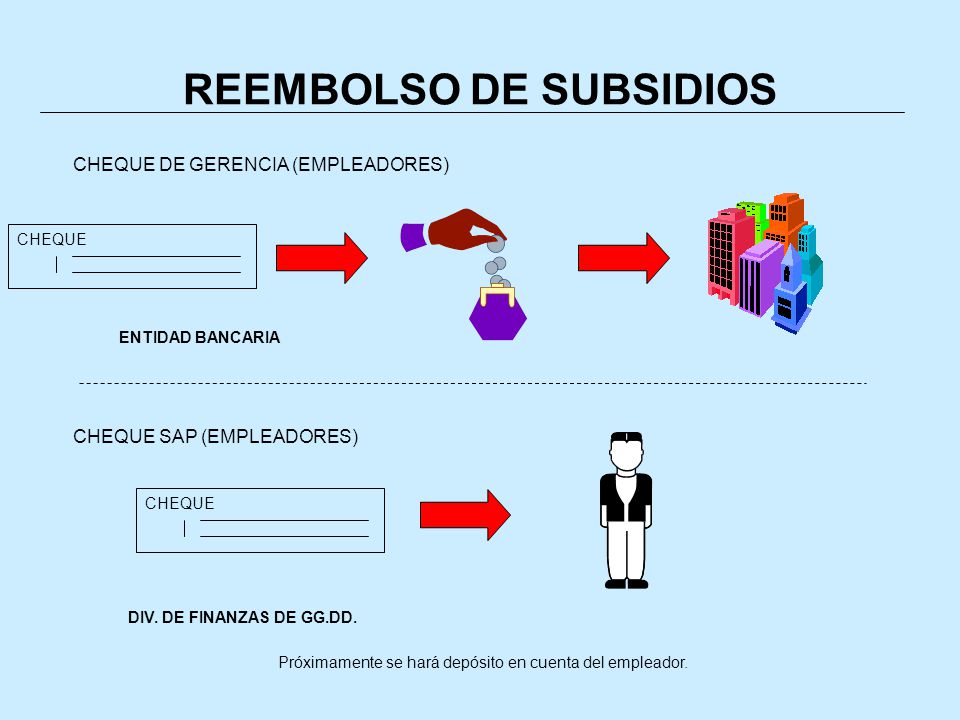 REEMBOLSO DE SUBSIDIOS

CHEQUE DE GERENCIA (EMPLEADORES)

CHEQUE

ENTIDAD BANCARIA

CHEQUE SAP (EMPLEADORES)

CHEQUE

DIV. DE FINANZAS DE GG.DD.

Próximamente se hará depósito en cuenta del empleador.